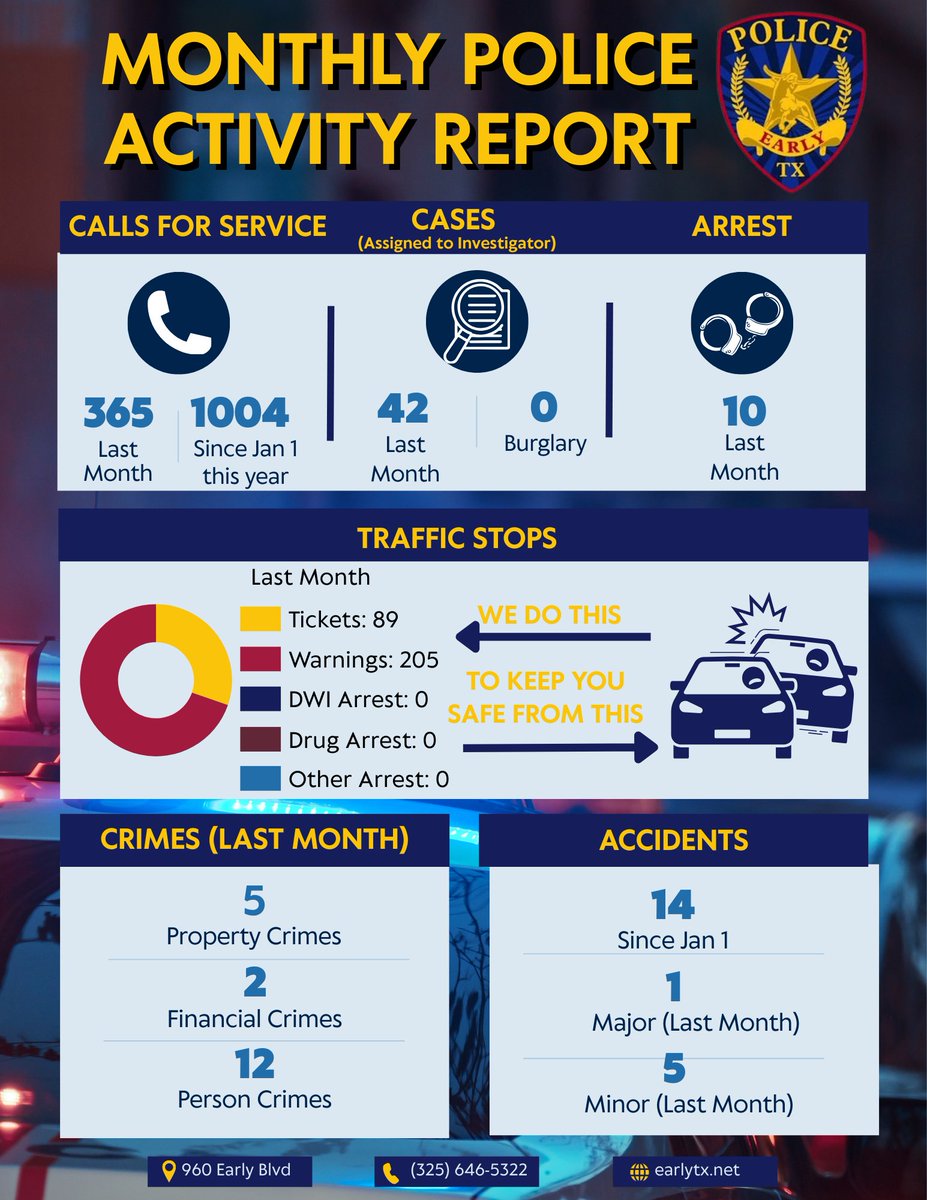 MONTHLY POLICE ACTIVITY REPORT

POLICE
EARLY
TX

CALLS FOR SERVICE

365
Last Month

1004
Since Jan 1 this year

CASES
(Assigned to Investigator)

42
Last Month

0
Burglary

ARREST

10
Last Month

TRAFFIC STOPS

Last Month

Tickets: 89
Warnings: 205
DWI Arrest: 0
Drug Arrest: 0
Other Arrest: 0

WE DO THIS

TO KEEP YOU SAFE FROM THIS

CRIMES (LAST MONTH)

5
Property Crimes

2
Financial Crimes

12
Person Crimes

ACCIDENTS

14
Since Jan 1

1
Major (Last Month)

5
Minor (Last Month)

960 Early Blvd

(325) 646-5322

earlytx.net